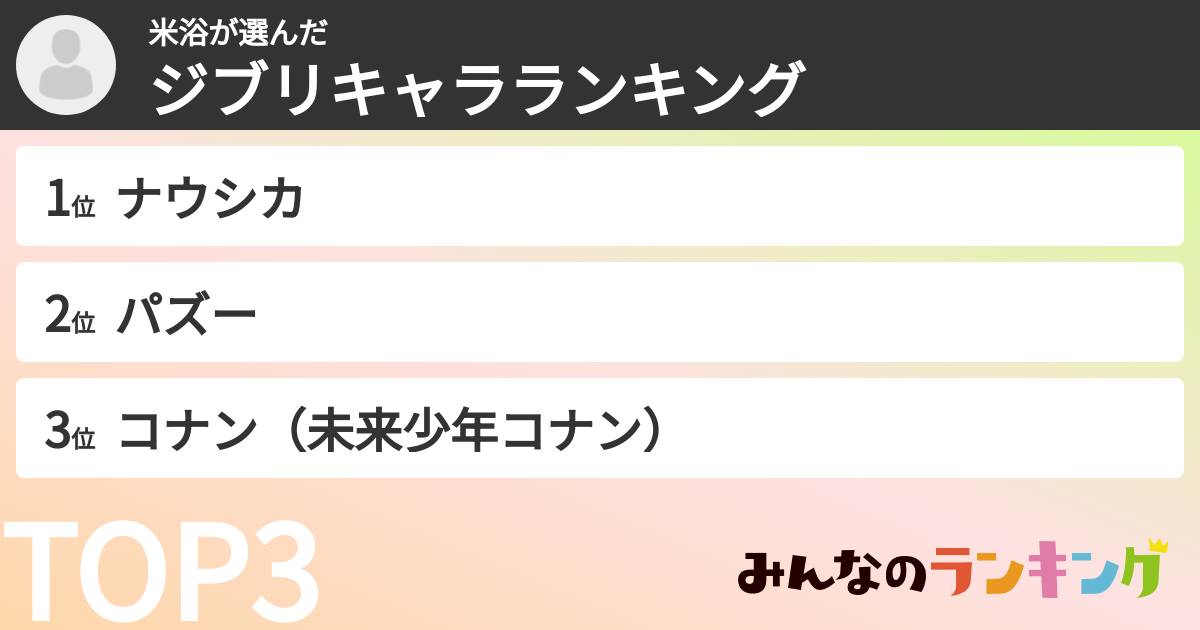 米浴が選んだ
ジブリキャラランキング

1位 ナウシカ

2位 パズー

3位 コナン（未来少年コナン）

TOP3

みんなのランキング